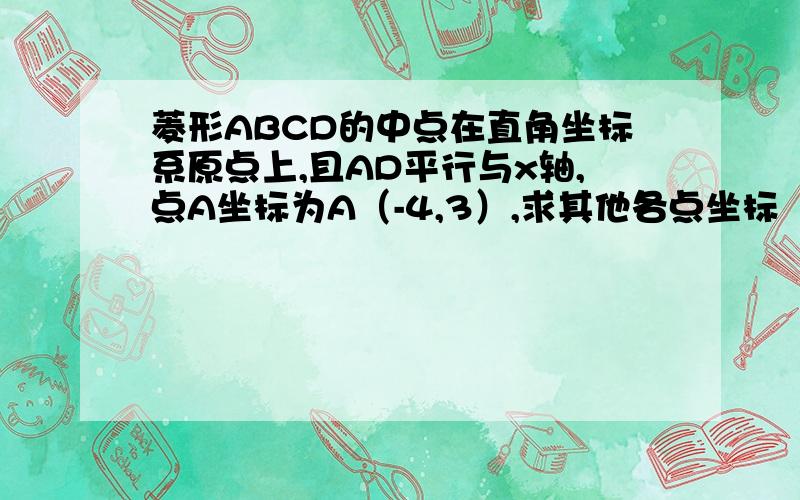 菱形ABCD的中点在直角坐标系原点上,且AD平行与x轴,点A坐标为A（-4,3）,求其他各点坐标